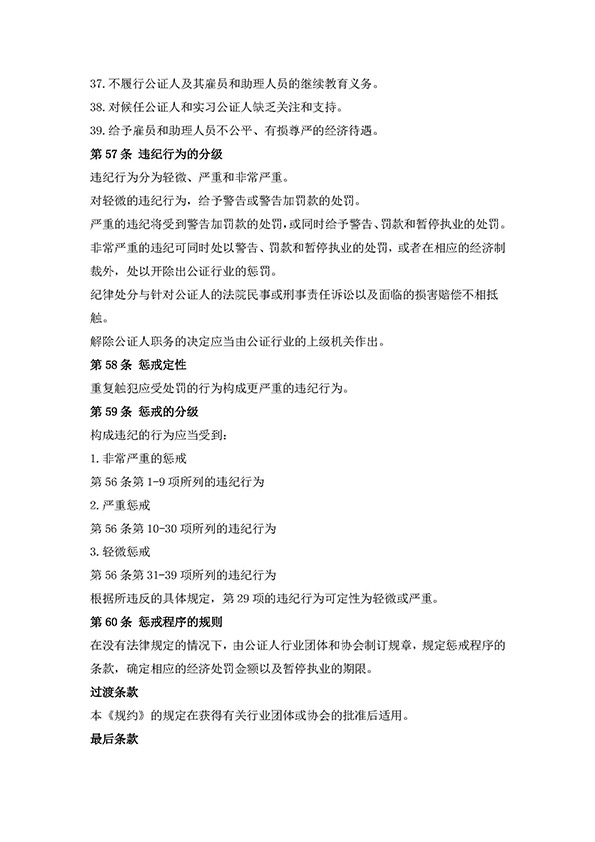 37. 不履行公证人及其雇员和助理人员的继续教育义务。
38. 对候任公证人和实习公证人缺乏关注和支持。
39. 给予雇员和助理人员不公平、有损尊严的经济待遇。

第 57 条 违纪行为的分级

违纪行为分为轻微、严重和非常严重。

对轻微的违纪行为，给予警告或警告加罚款的处罚。

严重的违纪将受到警告加罚款的处罚，或同时给予警告、罚款和暂停执业的处罚。

非常严重的违纪可同时处以警告、罚款和暂停执业的处罚，或者在相应的经济制裁外，处以开除出公证行业的惩罚。

纪律处分与针对公证人的法院民事或刑事责任诉讼以及面临的损害赔偿不相抵触。

解除公证人职务的决定应当由公证行业的上级机关作出。

第 58 条 惩戒定性

重复触犯应受处罚的行为构成更严重的违纪行为。

第 59 条 惩戒的分级

构成违纪的行为应当受到：

1. 非常严重的惩戒

第 56 条第 1-9 项所列的违纪行为

2. 严重惩戒

第 56 条第 10-30 项所列的违纪行为

3. 轻微惩戒

第 56 条第 31-39 项所列的违纪行为

根据所违反的具体规定，第 29 项的违纪行为可定性为轻微或严重。

第 60 条 惩戒程序的规则

在没有法律规定的情况下，由公证人行业团体和协会制订规章，规定惩戒程序的条款，确定相应的经济处罚金额以及暂停执业的期限。

过渡条款

本《规约》的规定在获得有关行业团体或协会的批准后适用。

最后条款